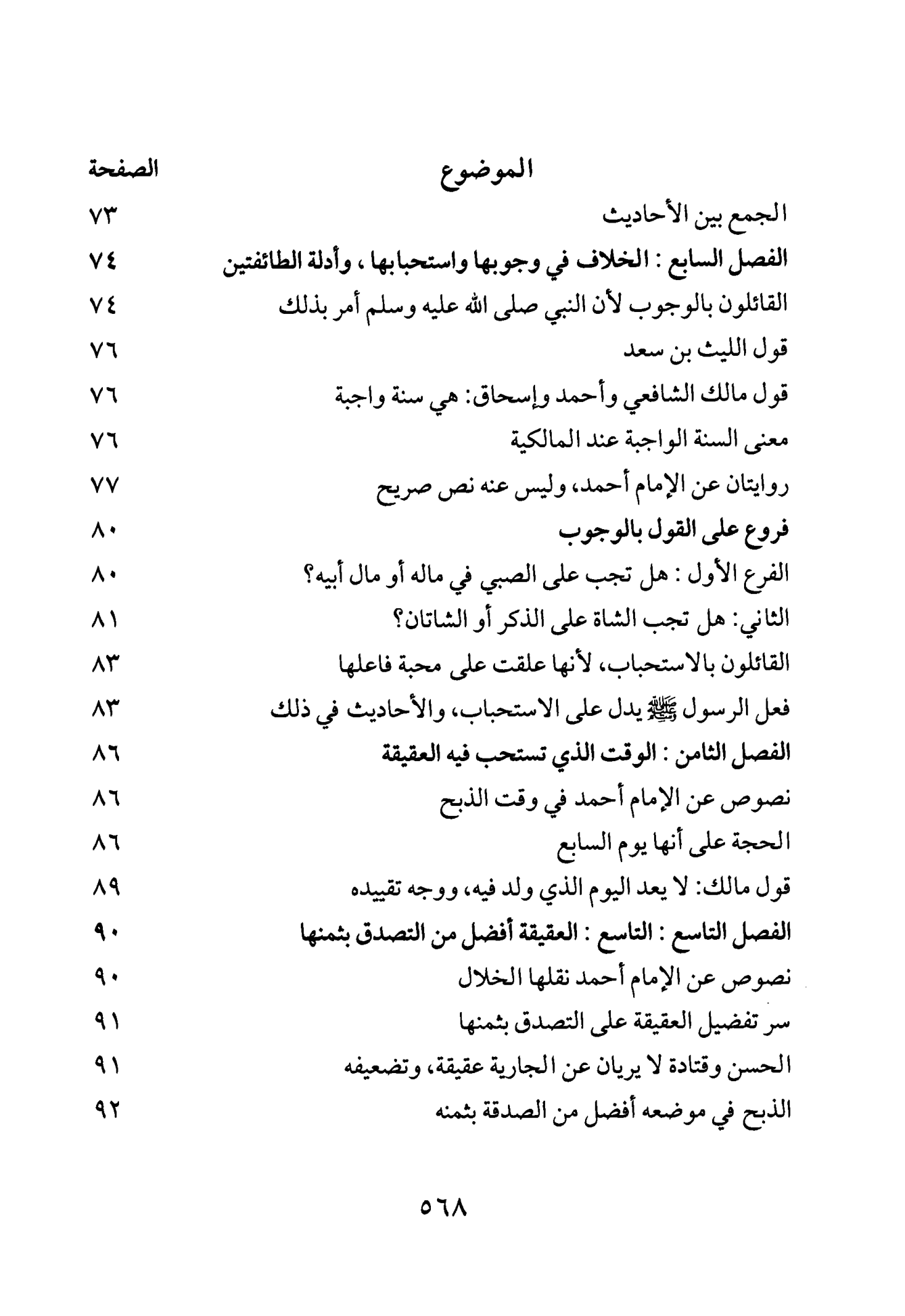 الموضوع الصفحة

الجمع بين الأحاديث ٧٣

الفصل السابع : الخلاف في وجوبها واستحبابها ، وأدلة الطائفتين ٧٤

القائلون بالوجوب لأن النبي صلى الله عليه وسلم أمر بذلك ٧٤

قول الليث بن سعد ٧٦

قول مالك الشافعي وأحمد وإسحاق: هي سنة واجبة ٧٦

معنى السنة الواجبة عند المالكية ٧٦

روايتان عن الإمام أحمد، وليس عنه نص صريح ٧٧

فروع على القول بالوجوب ٨٠

الفرع الأول : هل تجب على الصبي في ماله أو مال أبيه؟ ٨٠

الثاني: هل تجب الشاة على الذكر أو الشاتان؟ ٨١

القائلون بالاستحباب، لأنها علقت على محبة فاعلها ٨٣

فعل الرسول ﷺ يدل على الاستحباب، والأحاديث في ذلك ٨٣

الفصل الثامن : الوقت الذي تستحب فيه العقيقة ٨٦

نصوص عن الإمام أحمد في وقت الذبح ٨٦

الحجة على أنها يوم السابع ٨٦

قول مالك: لا يعد اليوم الذي ولد فيه، ووجه تقييده ٨٩

الفصل التاسع : التاسع : العقيقة أفضل من التصدق بثمنها ٩٠

نصوص عن الإمام أحمد نقلها الخلال ٩٠

سر تفضيل العقيقة على التصدق بثمنها ٩١

الحسن وقتادة لا يريان عن الجارية عقيقة، وتضعيفه ٩١

الذبح في موضعه أفضل من الصدقة بثمنه ٩٢

٥٦٨